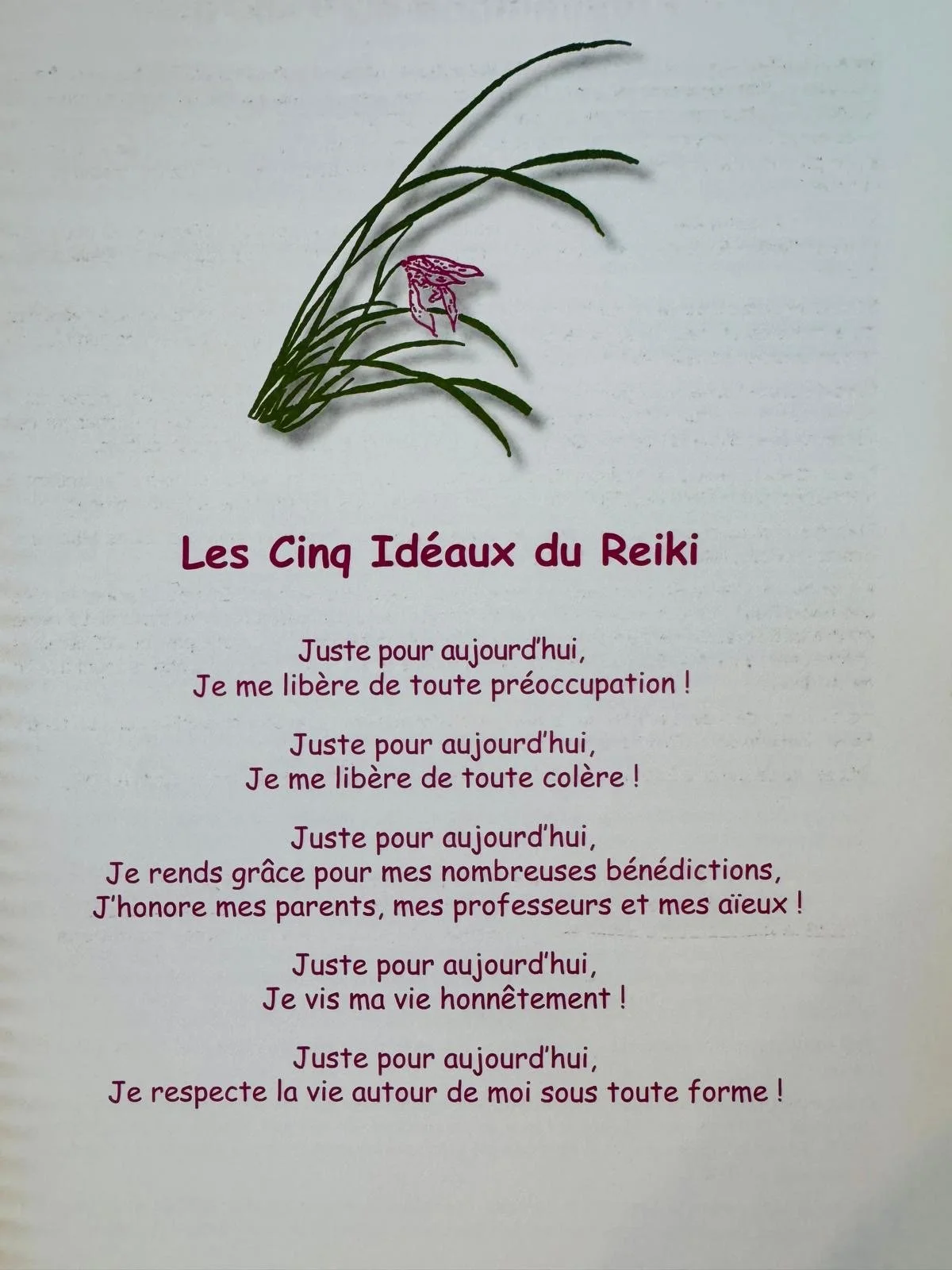 Les Cinq Idéaux du Reiki

Juste pour aujourd'hui,
Je me libère de toute préoccupation !

Juste pour aujourd'hui,
Je me libère de toute colère !

Juste pour aujourd'hui,
Je rends grâce pour mes nombreuses bénédictions,
J'honore mes parents, mes professeurs et mes aïeux !

Juste pour aujourd'hui,
Je vis ma vie honnêtement !

Juste pour aujourd'hui,
Je respecte la vie autour de moi sous toute forme !